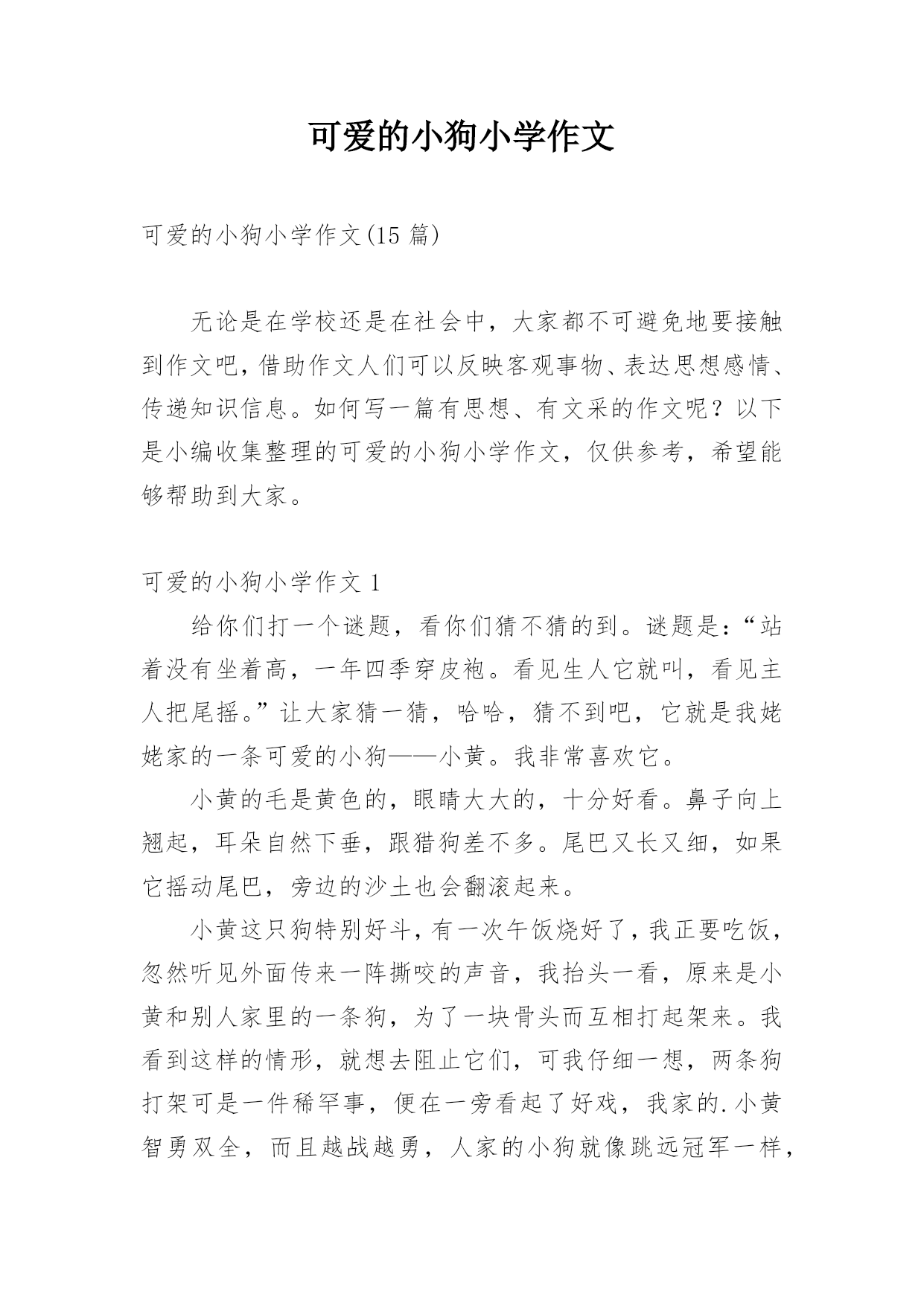 可爱的小狗小学作文

可爱的小狗小学作文(15 篇)

无论是在学校还是在社会中，大家都不可避免地要接触到作文吧，借助作文人们可以反映客观事物、表达思想感情、传递知识信息。如何写一篇有思想、有文采的作文呢？以下是小编收集整理的可爱的小狗小学作文，仅供参考，希望能够帮助到大家。

可爱的小狗小学作文 1

给你们打一个谜题，看你们猜不猜的到。谜题是：“站着没有坐着高，一年四季穿皮袍。看见生人它就叫，看见主人把尾摇。”让大家猜一猜，哈哈，猜不到吧，它就是我姥姥家的一条可爱的小狗——小黄。我非常喜欢它。

小黄的毛是黄色的，眼睛大大的，十分好看。鼻子向上翘起，耳朵自然下垂，跟猎狗差不多。尾巴又长又细，如果它摇动尾巴，旁边的沙土也会翻滚起来。

小黄这只狗特别好斗，有一次午饭烧好了，我正要吃饭，忽然听见外面传来一阵撕咬的声音，我抬头一看，原来是小黄和别人家里的一条狗，为了一块骨头而互相打起架来。我看到这样的情形，就想去阻止它们，可我仔细一想，两条狗打架可是一件稀罕事，便在一旁看起了好戏，我家的.小黄智勇双全，而且越战越勇，人家的小狗就像跳远冠军一样，